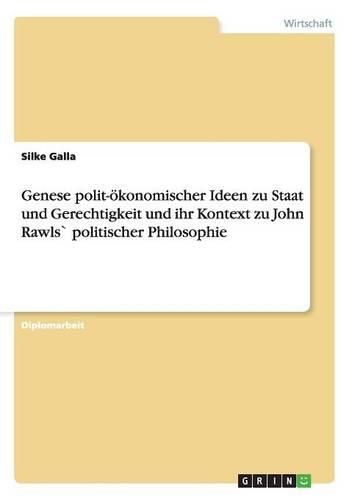 Wirtschaft

Silke Galla

Genese polit-ökonomischer Ideen zu Staat und Gerechtigkeit und ihr Kontext zu John Rawls` politischer Philosophie

Diplomarbeit

GRIN